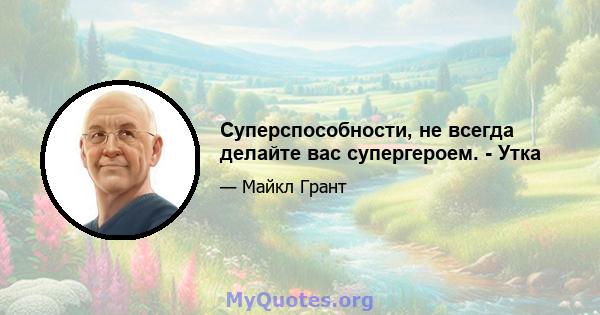 Суперспособности, не всегда делайте вас супергероем. - Утка

— Майкл Грант

MyQuotes.org